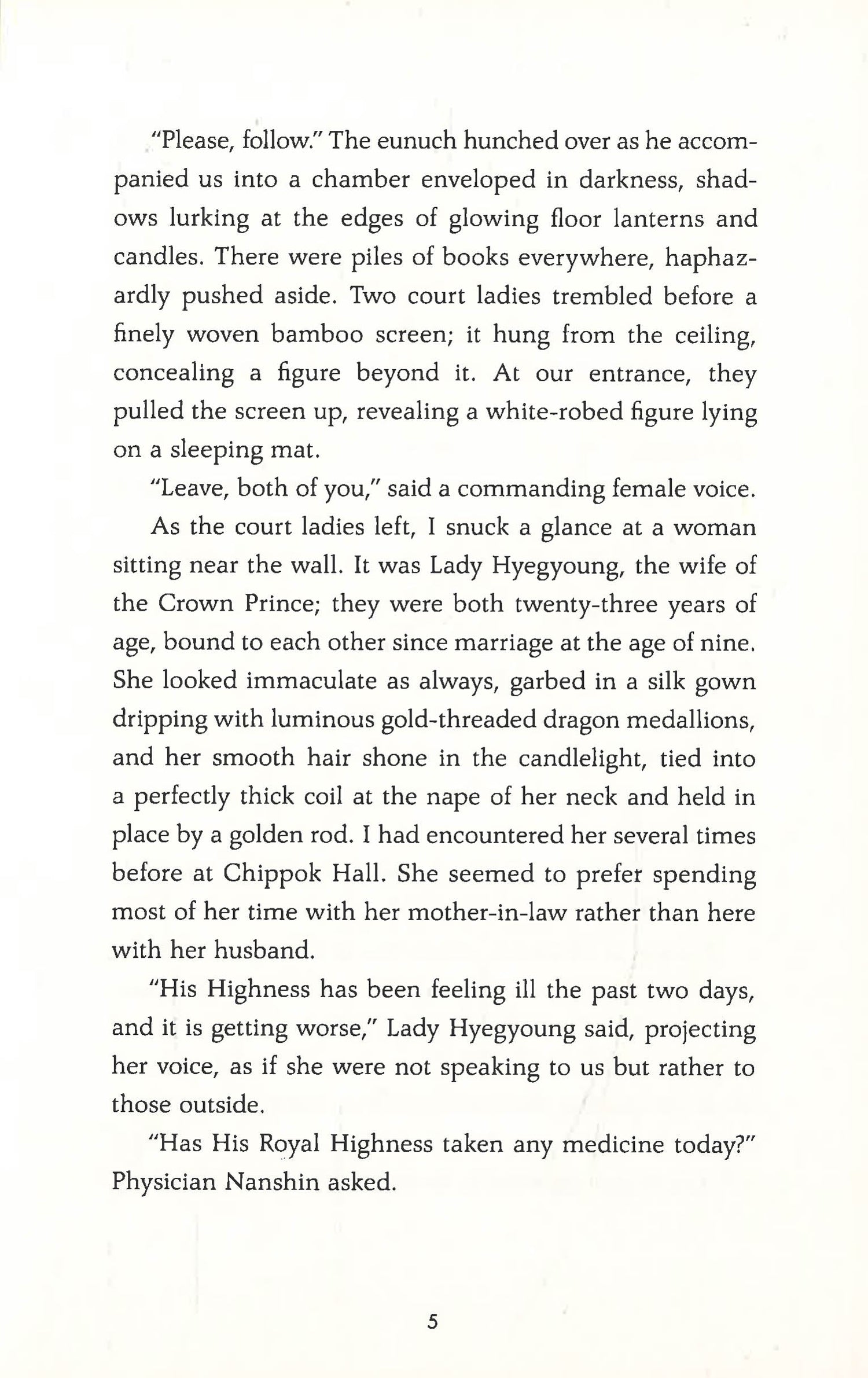 "Please, follow." The eunuch hunched over as he accompanied us into a chamber enveloped in darkness, shadows lurking at the edges of glowing floor lanterns and candles. There were piles of books everywhere, haphazardly pushed aside. Two court ladies trembled before a finely woven bamboo screen; it hung from the ceiling, concealing a figure beyond it. At our entrance, they pulled the screen up, revealing a white-robed figure lying on a sleeping mat.

"Leave, both of you," said a commanding female voice.

As the court ladies left, I snuck a glance at a woman sitting near the wall. It was Lady Hyegyoung, the wife of the Crown Prince; they were both twenty-three years of age, bound to each other since marriage at the age of nine. She looked immaculate as always, garbed in a silk gown dripping with luminous gold-threaded dragon medallions, and her smooth hair shone in the candlelight, tied into a perfectly thick coil at the nape of her neck and held in place by a golden rod. I had encountered her several times before at Chippok Hall. She seemed to prefer spending most of her time with her mother-in-law rather than here with her husband.

"His Highness has been feeling ill the past two days, and it is getting worse," Lady Hyegyoung said, projecting her voice, as if she were not speaking to us but rather to those outside.

"Has His Royal Highness taken any medicine today?" Physician Nanshin asked.

5